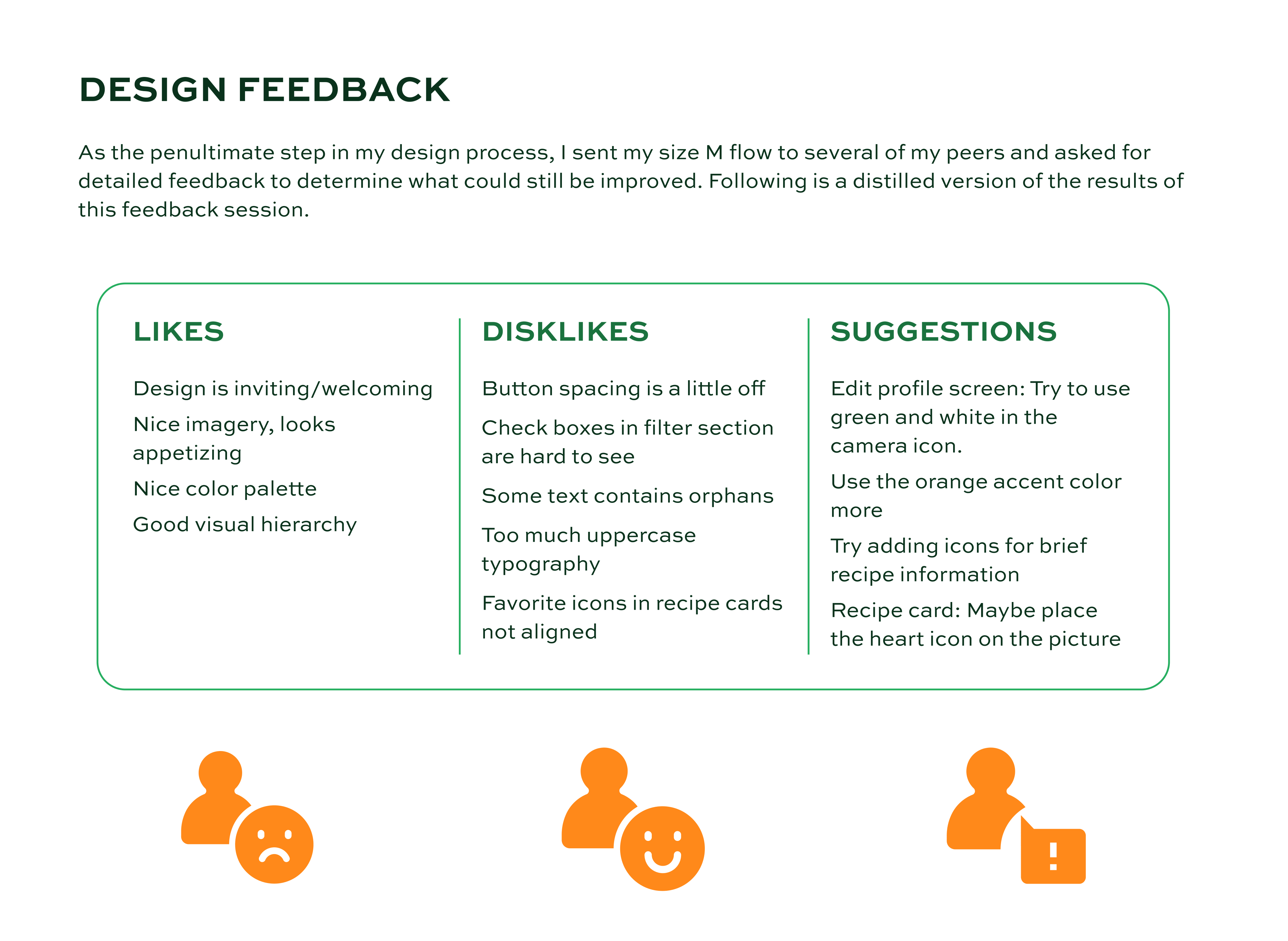 DESIGN FEEDBACK

As the penultimate step in my design process, I sent my size M flow to several of my peers and asked for detailed feedback to determine what could still be improved. Following is a distilled version of the results of this feedback session.

LIKES

Design is inviting/welcoming

Nice imagery, looks appetizing

Nice color palette

Good visual hierarchy

DISKLIKES

Button spacing is a little off

Check boxes in filter section are hard to see

Some text contains orphans

Too much uppercase typography

Favorite icons in recipe cards not aligned

SUGGESTIONS

Edit profile screen: Try to use green and white in the camera icon.

Use the orange accent color more

Try adding icons for brief recipe information

Recipe card: Maybe place the heart icon on the picture